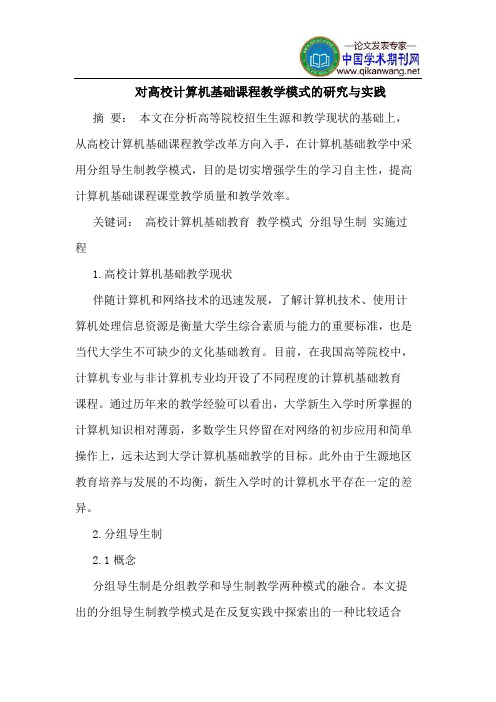 —论文发表专家—
中国学术期刊网
www.qikanwang.net

对高校计算机基础课程教学模式的研究与实践

摘 要： 本文在分析高等院校招生生源和教学现状的基础上，从高校计算机基础课程教学改革方向入手，在计算机基础教学中采用分组导生制教学模式，目的是切实增强学生的学习自主性，提高计算机基础课程课堂教学质量和教学效率。

关键词： 高校计算机基础教育 教学模式 分组导生制 实施过程

1.高校计算机基础教学现状

伴随计算机和网络技术的迅速发展，了解计算机技术、使用计算机处理信息资源是衡量大学生综合素质与能力的重要标准，也是当代大学生不可缺少的文化基础教育。目前，在我国高等院校中，计算机专业与非计算机专业均开设了不同程度的计算机基础教育课程。通过历年来的教学经验可以看出，大学新生入学时所掌握的计算机知识相对薄弱，多数学生只停留在对网络的初步应用和简单操作上，远未达到大学计算机基础教学的目标。此外由于生源地区教育培养与发展的不均衡，新生入学时的计算机水平存在一定的差异。

2.分组导生制

2.1 概念

分组导生制是分组教学和导生制教学两种模式的融合。本文提出的分组导生制教学模式是在反复实践中探索出的一种比较适合